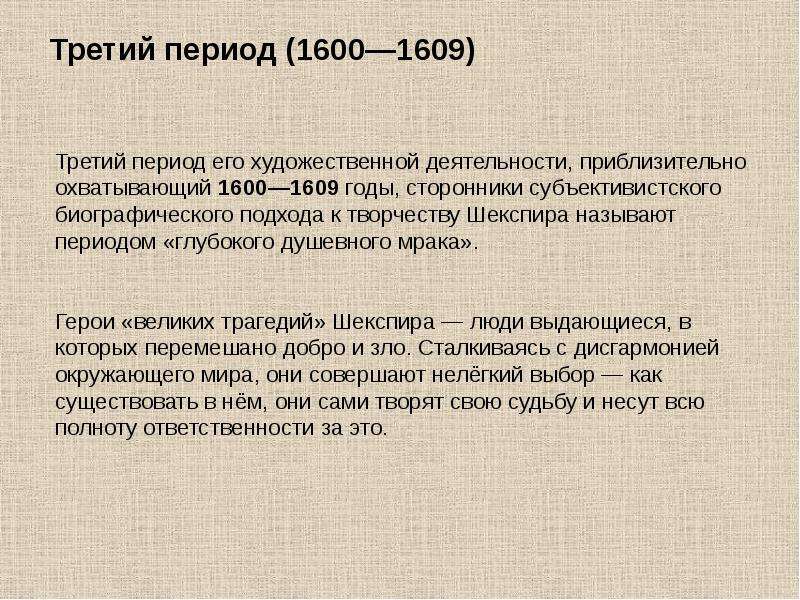 Третий период (1600—1609)

Третий период его художественной деятельности, приблизительно охватывающий 1600—1609 годы, сторонники субъективистского биографического подхода к творчеству Шекспира называют периодом «глубокого душевного мрака».

Герои «великих трагедий» Шекспира — люди выдающиеся, в которых перемешано добро и зло. Сталкиваясь с дисгармонией окружающего мира, они совершают нелёгкий выбор — как существовать в нём, они сами творят свою судьбу и несут всю полноту ответственности за это.